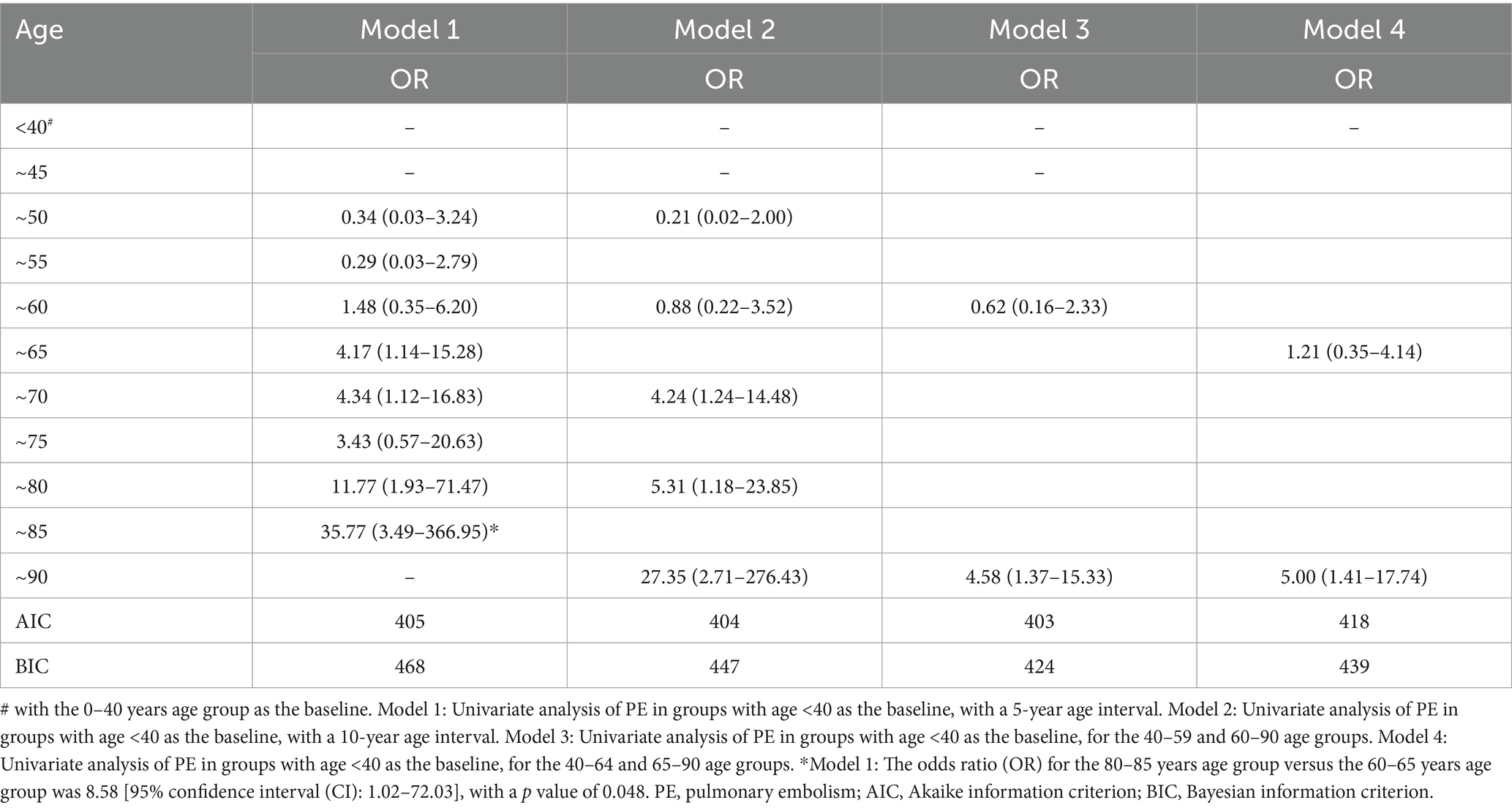 | Age | Model 1 | Model 2 | Model 3 | Model 4 |
|---|---|---|---|---|
| | OR | OR | OR | OR |
| <40$^{\#}$ | – | – | – | – |
| ~45 | – | – | – | |
| ~50 | 0.34 (0.03–3.24) | 0.21 (0.02–2.00) | | |
| ~55 | 0.29 (0.03–2.79) | | | |
| ~60 | 1.48 (0.35–6.20) | 0.88 (0.22–3.52) | 0.62 (0.16–2.33) | |
| ~65 | 4.17 (1.14–15.28) | | | 1.21 (0.35–4.14) |
| ~70 | 4.34 (1.12–16.83) | 4.24 (1.24–14.48) | | |
| ~75 | 3.43 (0.57–20.63) | | | |
| ~80 | 11.77 (1.93–71.47) | 5.31 (1.18–23.85) | | |
| ~85 | 35.77 (3.49–366.95)* | | | |
| ~90 | – | 27.35 (2.71–276.43) | 4.58 (1.37–15.33) | 5.00 (1.41–17.74) |
| AIC | 405 | 404 | 403 | 418 |
| BIC | 468 | 447 | 424 | 439 |

# with the 0–40 years age group as the baseline. Model 1: Univariate analysis of PE in groups with age <40 as the baseline, with a 5-year age interval. Model 2: Univariate analysis of PE in groups with age <40 as the baseline, with a 10-year age interval. Model 3: Univariate analysis of PE in groups with age <40 as the baseline, for the 40–59 and 60–90 age groups. Model 4: Univariate analysis of PE in groups with age <40 as the baseline, for the 40–64 and 65–90 age groups. *Model 1: The odds ratio (OR) for the 80–85 years age group versus the 60–65 years age group was 8.58 [95% confidence interval (CI): 1.02–72.03], with a p value of 0.048. PE, pulmonary embolism; AIC, Akaike information criterion; BIC, Bayesian information criterion.